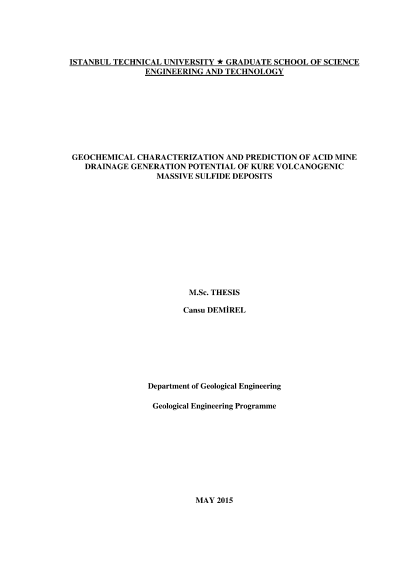 ISTANBUL TECHNICAL UNIVERSITY ★ GRADUATE SCHOOL OF SCIENCE ENGINEERING AND TECHNOLOGY

GEOCHEMICAL CHARACTERIZATION AND PREDICTION OF ACID MINE DRAINAGE GENERATION POTENTIAL OF KURE VOLCANOGENIC MASSIVE SULFIDE DEPOSITS

M.Sc. THESIS

Cansu DEMİREL

Department of Geological Engineering

Geological Engineering Programme

MAY 2015